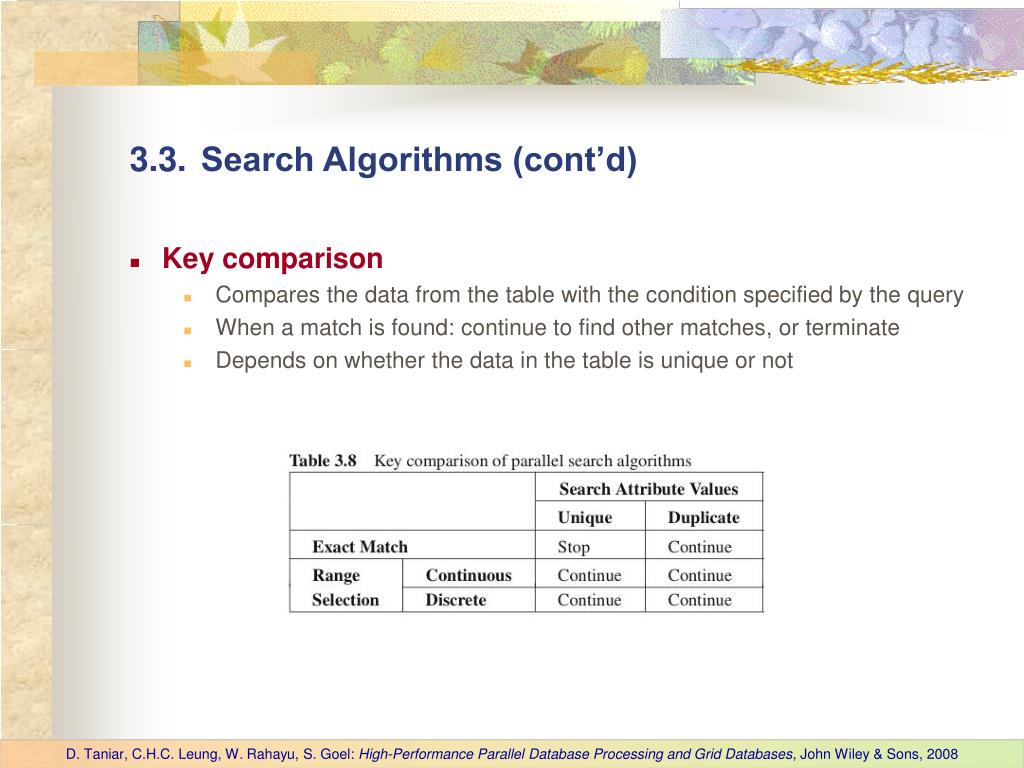 3.3. Search Algorithms (cont'd)

Key comparison

Compares the data from the table with the condition specified by the query

When a match is found: continue to find other matches, or terminate

Depends on whether the data in the table is unique or not

Table 3.8 Key comparison of parallel search algorithms

| | | Search Attribute Values | |
|---|---|---|---|
| | | Unique | Duplicate |
| Exact Match | | Stop | Continue |
| Range Selection | Continuous | Continue | Continue |
| | Discrete | Continue | Continue |

D. Taniar, C.H.C. Leung, W. Rahayu, S. Goel: High-Performance Parallel Database Processing and Grid Databases, John Wiley & Sons, 2008